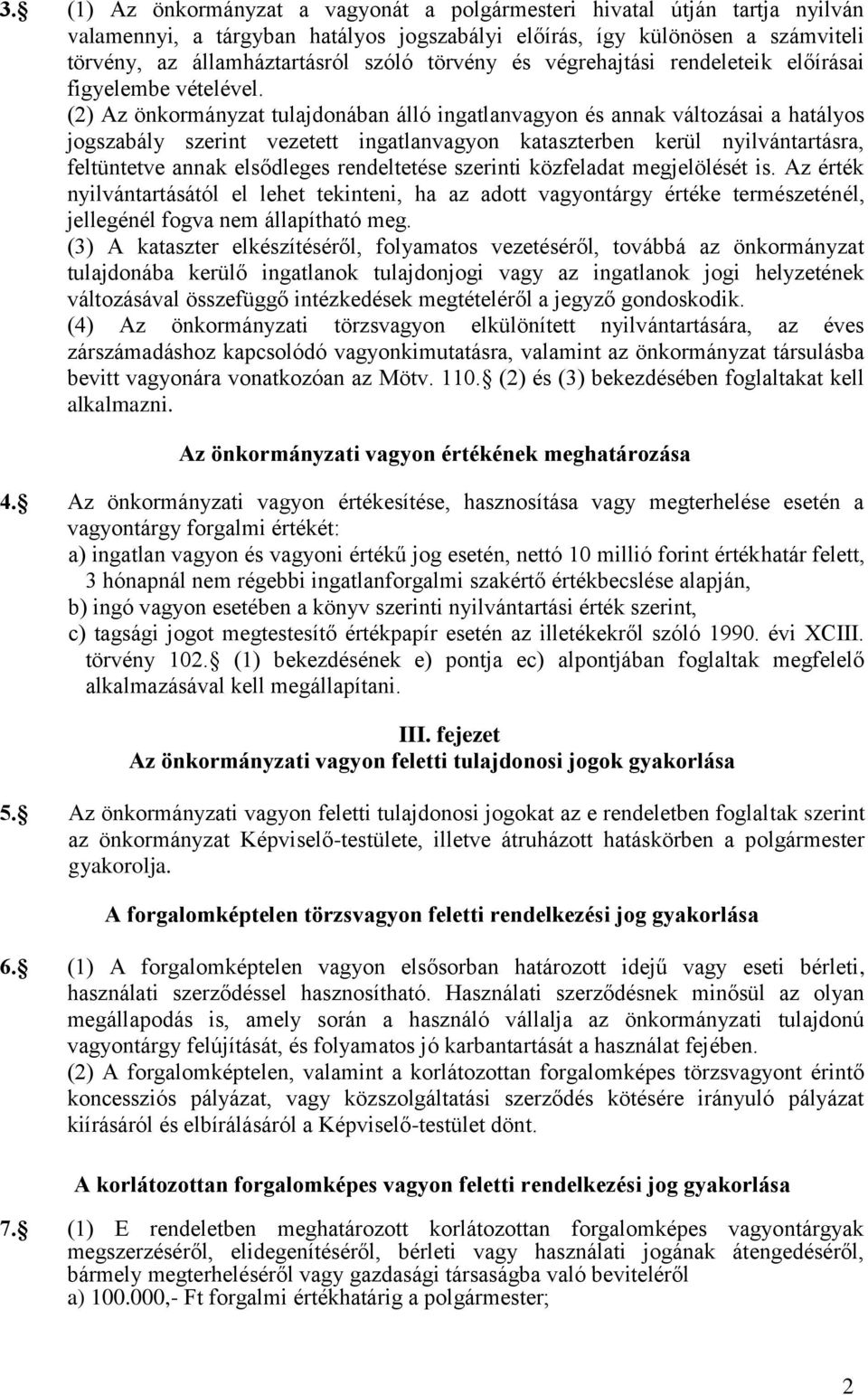 3. (1) Az önkormányzat a vagyonát a polgármesteri hivatal útján tartja nyilván valamennyi, a tárgyban hatályos jogszabályi előírás, így különösen a számviteli törvény, az államháztartásról szóló törvény és végrehajtási rendeleteik előírásai figyelembe vételével.

(2) Az önkormányzat tulajdonában álló ingatlanvagyon és annak változásai a hatályos jogszabály szerint vezetett ingatlanvagyon kataszterben kerül nyilvántartásra, feltüntetve annak elsődleges rendeltetése szerinti közfeladat megjelölését is. Az érték nyilvántartásától el lehet tekinteni, ha az adott vagyontárgy értéke természeténél, jellegénél fogva nem állapítható meg.

(3) A kataszter elkészítéséről, folyamatos vezetéséről, továbbá az önkormányzat tulajdonába kerülő ingatlanok tulajdonjogi vagy az ingatlanok jogi helyzetének változásával összefüggő intézkedések megtételéről a jegyző gondoskodik.

(4) Az önkormányzati törzsvagyon elkülönített nyilvántartására, az éves zárszámadáshoz kapcsolódó vagyonkimutatásra, valamint az önkormányzat társulásba bevitt vagyonára vonatkozóan az Mötv. 110. (2) és (3) bekezdésében foglaltakat kell alkalmazni.

Az önkormányzati vagyon értékének meghatározása

4. Az önkormányzati vagyon értékesítése, hasznosítása vagy megterhelése esetén a vagyontárgy forgalmi értékét:
a) ingatlan vagyon és vagyoni értékű jog esetén, nettó 10 millió forint értékhatár felett, 3 hónapnál nem régebbi ingatlanforgalmi szakértő értékbecslése alapján,
b) ingó vagyon esetében a könyv szerinti nyilvántartási érték szerint,
c) tagsági jogot megtestesítő értékpapír esetén az illetékekről szóló 1990. évi XCIII. törvény 102. (1) bekezdésének e) pontja ec) alpontjában foglaltak megfelelő alkalmazásával kell megállapítani.

III. fejezet
Az önkormányzati vagyon feletti tulajdonosi jogok gyakorlása

5. Az önkormányzati vagyon feletti tulajdonosi jogokat az e rendeletben foglaltak szerint az önkormányzat Képviselő-testülete, illetve átruházott hatáskörben a polgármester gyakorolja.

A forgalomképtelen törzsvagyon feletti rendelkezési jog gyakorlása

6. (1) A forgalomképtelen vagyon elsősorban határozott idejű vagy eseti bérleti, használati szerződéssel hasznosítható. Használati szerződésnek minősül az olyan megállapodás is, amely során a használó vállalja az önkormányzati tulajdonú vagyontárgy felújítását, és folyamatos jó karbantartását a használat fejében.

(2) A forgalomképtelen, valamint a korlátozottan forgalomképes törzsvagyont érintő koncessziós pályázat, vagy közszolgáltatási szerződés kötésére irányuló pályázat kiírásáról és elbírálásáról a Képviselő-testület dönt.

A korlátozottan forgalomképes vagyon feletti rendelkezési jog gyakorlása

7. (1) E rendeletben meghatározott korlátozottan forgalomképes vagyontárgyak megszerzéséről, elidegenítéséről, bérleti vagy használati jogának átengedéséről, bármely megterheléséről vagy gazdasági társaságba való beviteléről
a) 100.000,- Ft forgalmi értékhatárig a polgármester;

2